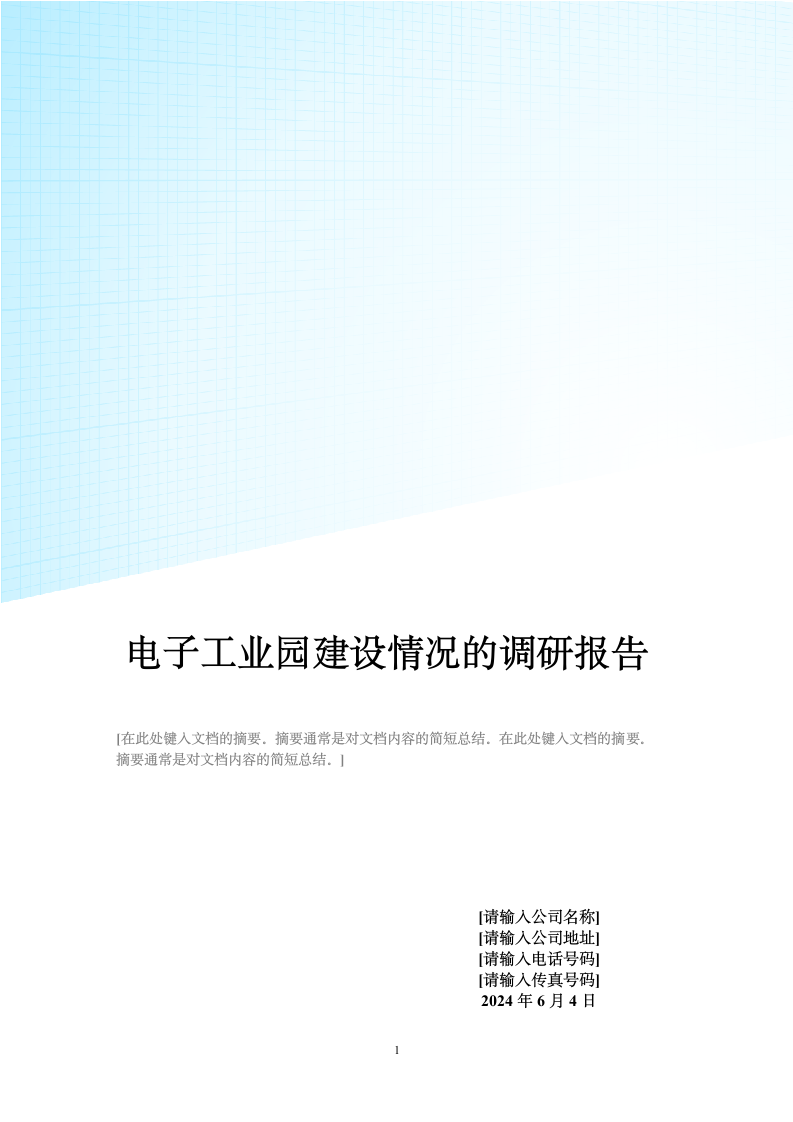 电子工业园建设情况的调研报告

[在此处键入文档的摘要。摘要通常是对文档内容的简短总结。在此处键入文档的摘要。摘要通常是对文档内容的简短总结。]

[请输入公司名称]
[请输入公司地址]
[请输入电话号码]
[请输入传真号码]
2024 年 6 月 4 日

1